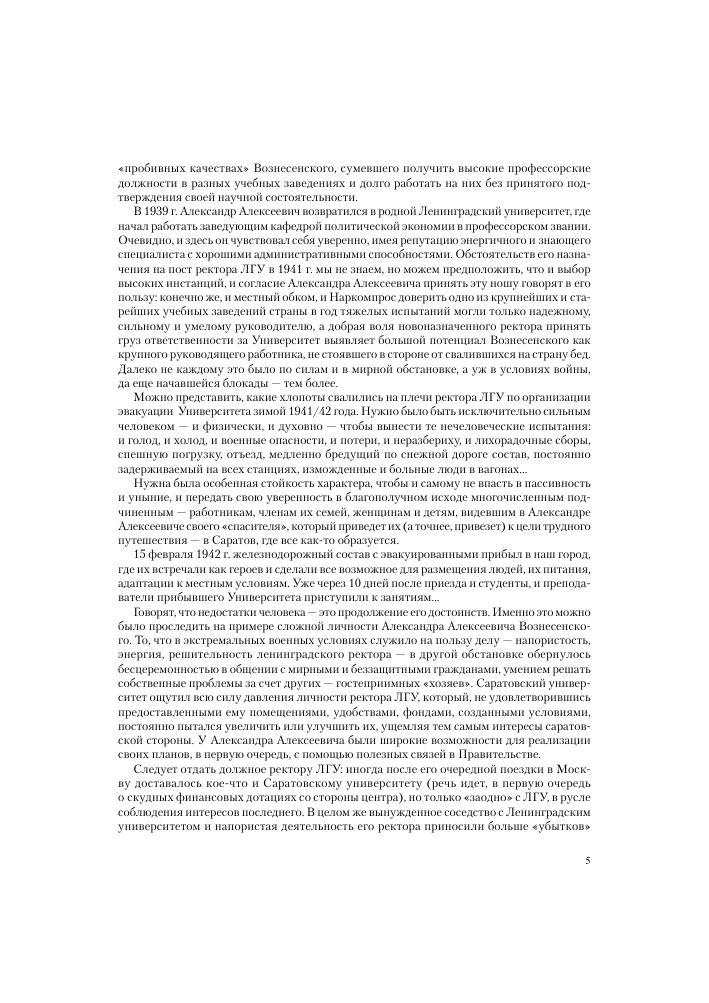 «пробивных качествах» Вознесенского, сумевшего получить высокие профессорские должности в разных учебных заведениях и долго работать на них без принятого подтверждения своей научной состоятельности.

В 1939 г. Александр Алексеевич возвратился в родной Ленинградский университет, где начал работать заведующим кафедрой политической экономии в профессорском звании. Очевидно, и здесь он чувствовал себя уверенно, имея репутацию энергичного и знающего специалиста с хорошими административными способностями. Обстоятельств его назначения на пост ректора ЛГУ в 1941 г. мы не знаем, но можем предположить, что и выбор высоких инстанций, и согласие Александра Алексеевича принять эту ношу говорят в его пользу: конечно же, и местный обком, и Наркомпрос доверить одно из крупнейших и старейших учебных заведений страны в год тяжелых испытаний могли только надежному, сильному и умелому руководителю, а добрая воля новоназначенного ректора принять груз ответственности за Университет выявляет большой потенциал Вознесенского как крупного руководящего работника, не стоявшего в стороне от свалившихся на страну бед. Далеко не каждому это было по силам и в мирной обстановке, а уж в условиях войны, да еще начавшейся блокады — тем более.

Можно представить, какие хлопоты свалились на плечи ректора ЛГУ по организации эвакуации Университета зимой 1941/42 года. Нужно было быть исключительно сильным человеком — и физически, и духовно — чтобы вынести те нечеловеческие испытания: и голод, и холод, и военные опасности, и потери, и неразбериху, и лихорадочные сборы, спешную погрузку, отъезд, медленно бредущий по снежной дороге состав, постоянно задерживаемый на всех станциях, изможденные и больные люди в вагонах...

Нужна была особенная стойкость характера, чтобы и самому не впасть в пассивность и уныние, и передать свою уверенность в благополучном исходе многочисленным подчиненным — работникам, членам их семей, женщинам и детям, видевшим в Александре Алексеевиче своего «спасителя», который приведет их (а точнее, привезет) к цели трудного путешествия — в Саратов, где все как-то образуется.

15 февраля 1942 г. железнодорожный состав с эвакуированными прибыл в наш город, где их встречали как героев и сделали все возможное для размещения людей, их питания, адаптации к местным условиям. Уже через 10 дней после приезда и студенты, и преподаватели прибывшего Университета приступили к занятиям...

Говорят, что недостатки человека — это продолжение его достоинств. Именно это можно было проследить на примере сложной личности Александра Алексеевича Вознесенского. То, что в экстремальных военных условиях служило на пользу делу — напористость, энергия, решительность ленинградского ректора — в другой обстановке обернулось бесцеремонностью в общении с мирными и беззащитными гражданами, умением решать собственные проблемы за счет других — гостеприимных «хозяев». Саратовский университет ощутил всю силу давления личности ректора ЛГУ, который, не удовлетворившись предоставленными ему помещениями, удобствами, фондами, созданными условиями, постоянно пытался увеличить или улучшить их, ущемляя тем самым интересы саратовской стороны. У Александра Алексеевича были широкие возможности для реализации своих планов, в первую очередь, с помощью полезных связей в Правительстве.

Следует отдать должное ректору ЛГУ: иногда после его очередной поездки в Москву доставалось кое-что и Саратовскому университету (речь идет, в первую очередь о скудных финансовых дотациях со стороны центра), но только «заодно» с ЛГУ, в русле соблюдения интересов последнего. В целом же вынужденное соседство с Ленинградским университетом и напористая деятельность его ректора приносили больше «убытков»

5